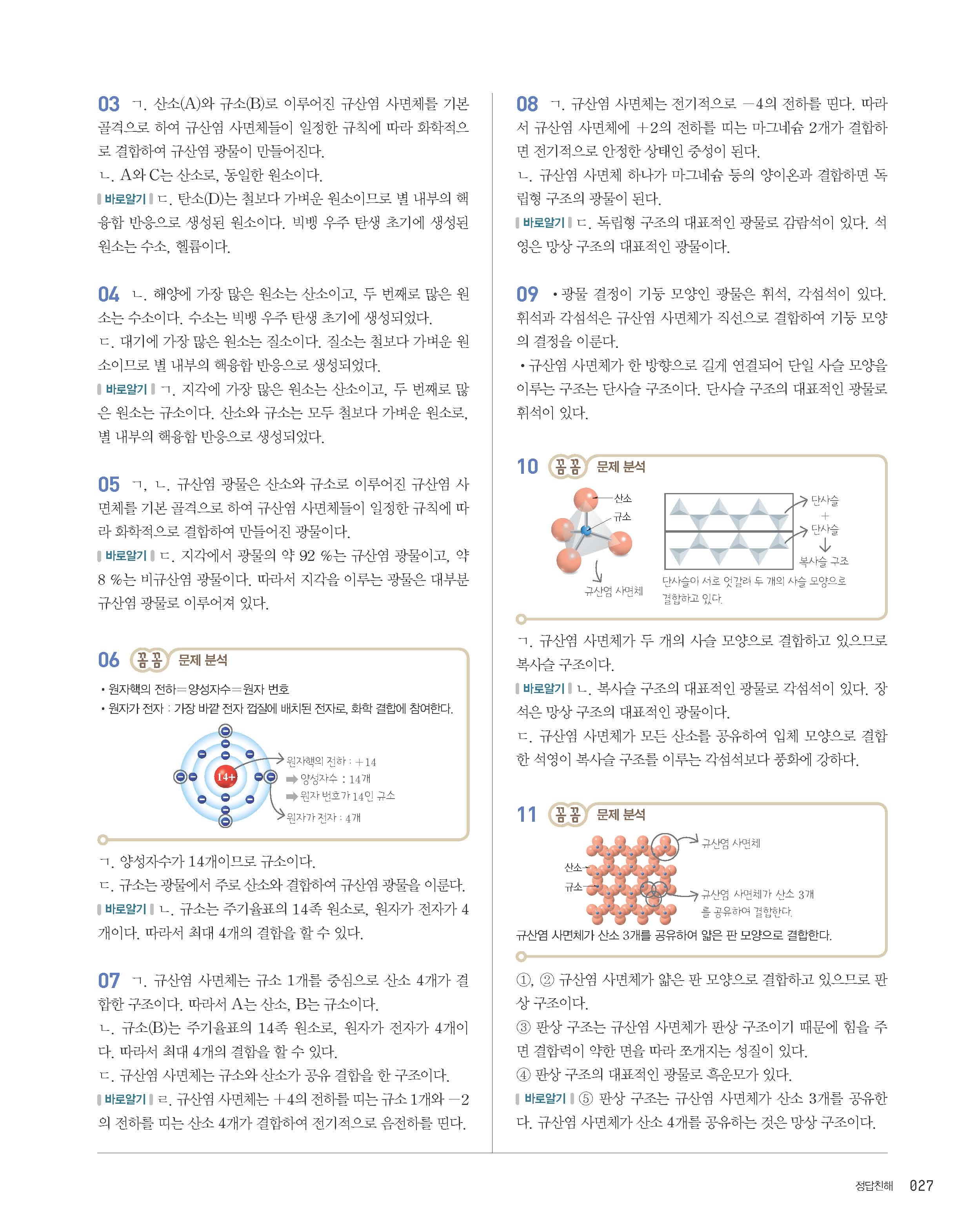 03 ㄱ. 산소(A)와 규소(B)로 이루어진 규산염 사면체를 기본 골격으로 하여 규산염 사면체들이 일정한 규칙에 따라 화학적으로 결합하여 규산염 광물이 만들어진다.
ㄴ. A와 C는 산소로, 동일한 원소이다.
바로알기 ㄷ. 탄소(D)는 철보다 가벼운 원소이므로 별 내부의 핵융합 반응으로 생성된 원소이다. 빅뱅 우주 탄생 초기에 생성된 원소는 수소, 헬륨이다.

04 ㄴ. 해양에 가장 많은 원소는 산소이고, 두 번째로 많은 원소는 수소이다. 수소는 빅뱅 우주 탄생 초기에 생성되었다.
ㄷ. 대기에 가장 많은 원소는 질소이다. 질소는 철보다 가벼운 원소이므로 별 내부의 핵융합 반응으로 생성되었다.
바로알기 ㄱ. 지각에 가장 많은 원소는 산소이고, 두 번째로 많은 원소는 규소이다. 산소와 규소는 모두 철보다 가벼운 원소로, 별 내부의 핵융합 반응으로 생성되었다.

05 ㄱ, ㄴ. 규산염 광물은 산소와 규소로 이루어진 규산염 사면체를 기본 골격으로 하여 규산염 사면체들이 일정한 규칙에 따라 화학적으로 결합하여 만들어진 광물이다.
바로알기 ㄷ. 지각에서 광물의 약 92 %는 규산염 광물이고, 약 8 %는 비규산염 광물이다. 따라서 지각을 이루는 광물은 대부분 규산염 광물로 이루어져 있다.

06 꼼꼼 문제 분석
• 원자핵의 전하=양성자수=원자 번호
• 원자가 전자 : 가장 바깥 전자 껍질에 배치된 전자로, 화학 결합에 참여한다.
14+
원자핵의 전하 : +14
➡ 양성자수 : 14개
➡ 원자 번호가 14인 규소
원자가 전자 : 4개

ㄱ. 양성자수가 14개이므로 규소이다.
ㄷ. 규소는 광물에서 주로 산소와 결합하여 규산염 광물을 이룬다.
바로알기 ㄴ. 규소는 주기율표의 14족 원소로, 원자가 전자가 4개이다. 따라서 최대 4개의 결합을 할 수 있다.

07 ㄱ. 규산염 사면체는 규소 1개를 중심으로 산소 4개가 결합한 구조이다. 따라서 A는 산소, B는 규소이다.
ㄴ. 규소(B)는 주기율표의 14족 원소로, 원자가 전자가 4개이다. 따라서 최대 4개의 결합을 할 수 있다.
ㄷ. 규산염 사면체는 규소와 산소가 공유 결합을 한 구조이다.
바로알기 ㄹ. 규산염 사면체는 +4의 전하를 띠는 규소 1개와 −2의 전하를 띠는 산소 4개가 결합하여 전기적으로 음전하를 띤다.

08 ㄱ. 규산염 사면체는 전기적으로 −4의 전하를 띤다. 따라서 규산염 사면체에 +2의 전하를 띠는 마그네슘 2개가 결합하면 전기적으로 안정한 상태인 중성이 된다.
ㄴ. 규산염 사면체 하나가 마그네슘 등의 양이온과 결합하면 독립형 구조의 광물이 된다.
바로알기 ㄷ. 독립형 구조의 대표적인 광물로 감람석이 있다. 석영은 망상 구조의 대표적인 광물이다.

09 • 광물 결정이 기둥 모양인 광물은 휘석, 각섬석이 있다. 휘석과 각섬석은 규산염 사면체가 직선으로 결합하여 기둥 모양의 결정을 이룬다.
• 규산염 사면체가 한 방향으로 길게 연결되어 단일 사슬 모양을 이루는 구조는 단사슬 구조이다. 단사슬 구조의 대표적인 광물로 휘석이 있다.

10 꼼꼼 문제 분석
산소
규소
규산염 사면체
단사슬
+
단사슬
복사슬 구조
단사슬이 서로 엇갈려 두 개의 사슬 모양으로 결합하고 있다.

ㄱ. 규산염 사면체가 두 개의 사슬 모양으로 결합하고 있으므로 복사슬 구조이다.
바로알기 ㄴ. 복사슬 구조의 대표적인 광물로 각섬석이 있다. 장석은 망상 구조의 대표적인 광물이다.
ㄷ. 규산염 사면체가 모든 산소를 공유하여 입체 모양으로 결합한 석영이 복사슬 구조를 이루는 각섬석보다 풍화에 강하다.

11 꼼꼼 문제 분석
규산염 사면체
산소
규소
규산염 사면체가 산소 3개를 공유하여 결합한다.
규산염 사면체가 산소 3개를 공유하여 얇은 판 모양으로 결합한다.

①, ② 규산염 사면체가 얇은 판 모양으로 결합하고 있으므로 판상 구조이다.
③ 판상 구조는 규산염 사면체가 판상 구조이기 때문에 힘을 주면 결합력이 약한 면을 따라 쪼개지는 성질이 있다.
④ 판상 구조의 대표적인 광물로 흑운모가 있다.
바로알기 ⑤ 판상 구조는 규산염 사면체가 산소 3개를 공유한다. 규산염 사면체가 산소 4개를 공유하는 것은 망상 구조이다.

정답친해 027